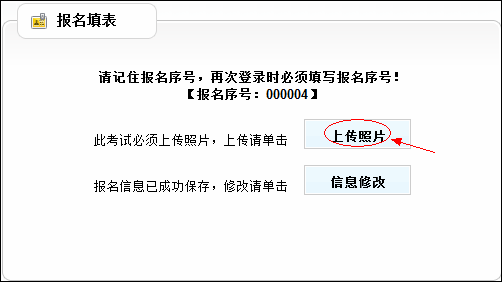 报名填表

请记住报名序号，再次登录时必须填写报名序号！
【报名序号：000004】

此考试必须上传照片，上传请单击 上传照片

报名信息已成功保存，修改请单击 信息修改